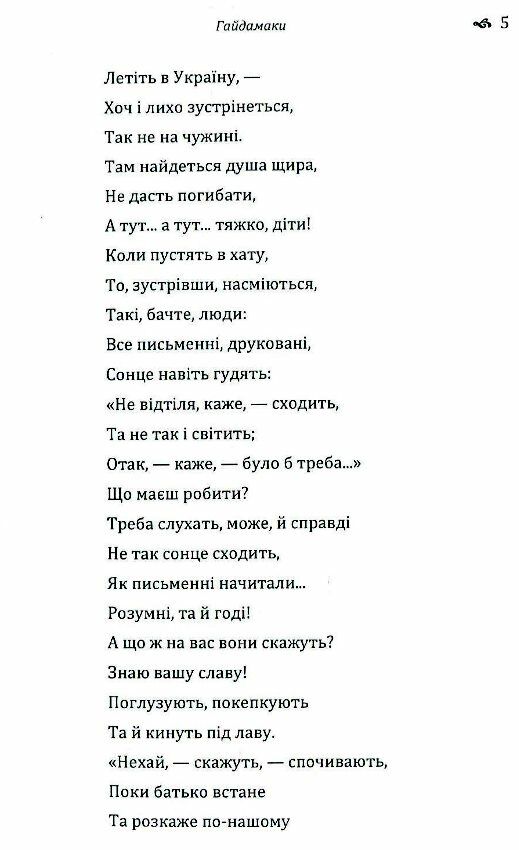 Гайдамаки 5

Летіть в Україну, —
Хоч і лихо зустрінеться,
Так не на чужині.
Там найдеться душа щира,
Не дасть погибати,
А тут... а тут... тяжко, діти!
Коли пустять в хату,
То, зустрівши, насміються,
Такі, бачте, люди:
Все письменні, друковані,
Сонце навіть гудять:
«Не відтіля, каже, — сходить,
Та не так і світить;
Отак, — каже, — було б треба...»
Що маєш робити?
Треба слухать, може, й справді
Не так сонце сходить,
Як письменні начитали...
Розумні, та й годі!
А що ж на вас вони скажуть?
Знаю вашу славу!
Поглузують, покепкують
Та й кинуть під лаву.
«Нехай, — скажуть, — спочивають,
Поки батько встане
Та розкаже по-нашому